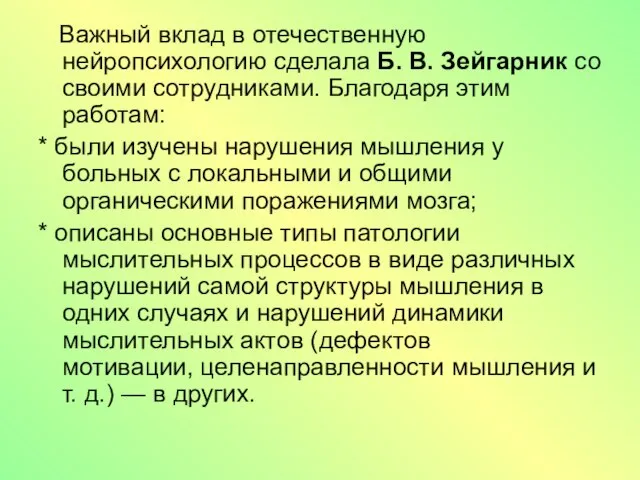 Важный вклад в отечественную нейропсихологию сделала Б. В. Зейгарник со своими сотрудниками. Благодаря этим работам:

* были изучены нарушения мышления у больных с локальными и общими органическими поражениями мозга;

* описаны основные типы патологии мыслительных процессов в виде различных нарушений самой структуры мышления в одних случаях и нарушений динамики мыслительных актов (дефектов мотивации, целенаправленности мышления и т. д.) — в других.